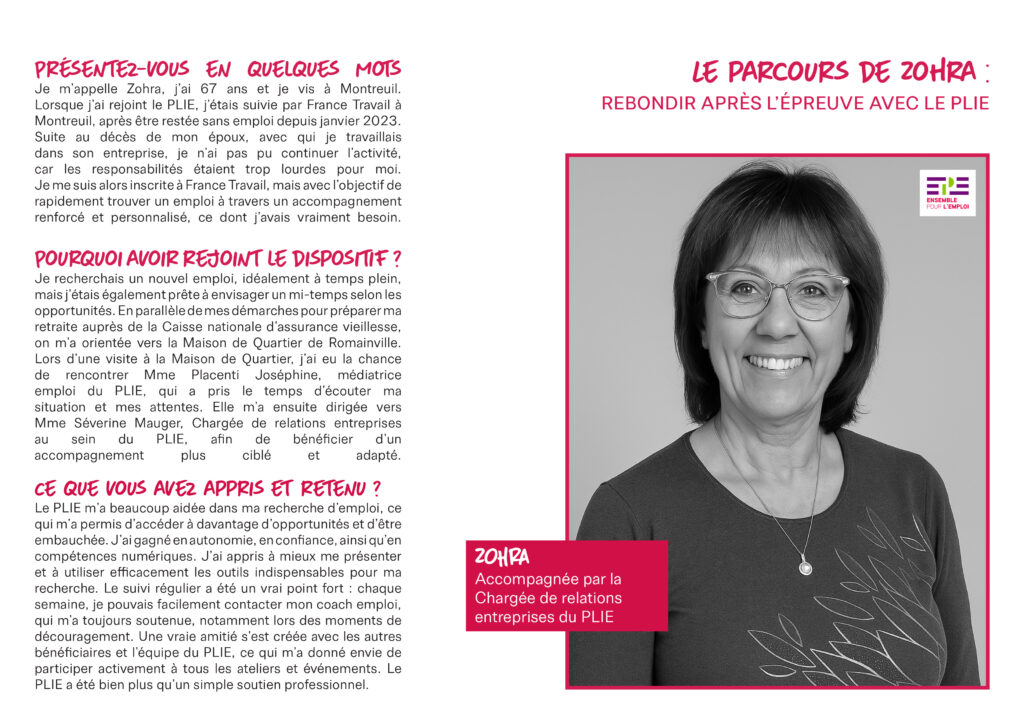 PRÉSENTEZ-VOUS EN QUELQUES MOTS
Je m'appelle Zohra, j'ai 67 ans et je vis à Montreuil. Lorsque j'ai rejoint le PLIE, j'étais suivie par France Travail à Montreuil, après être restée sans emploi depuis janvier 2023. Suite au décès de mon époux, avec qui je travaillais dans son entreprise, je n'ai pas pu continuer l'activité, car les responsabilités étaient trop lourdes pour moi. Je me suis alors inscrite à France Travail, mais avec l'objectif de rapidement trouver un emploi à travers un accompagnement renforcé et personnalisé, ce dont j'avais vraiment besoin.

POURQUOI AVOIR REJOINT LE DISPOSITIF ?
Je recherchais un nouvel emploi, idéalement à temps plein, mais j'étais également prête à envisager un mi-temps selon les opportunités. En parallèle de mes démarches pour préparer ma retraite auprès de la Caisse nationale d'assurance vieillesse, on m'a orientée vers la Maison de Quartier de Romainville. Lors d'une visite à la Maison de Quartier, j'ai eu la chance de rencontrer Mme Placenti Joséphine, médiatrice emploi du PLIE, qui a pris le temps d'écouter ma situation et mes attentes. Elle m'a ensuite dirigée vers Mme Séverine Mauger, Chargée de relations entreprises au sein du PLIE, afin de bénéficier d'un accompagnement plus ciblé et adapté.

CE QUE VOUS AVEZ APPRIS ET RETENU ?
Le PLIE m'a beaucoup aidée dans ma recherche d'emploi, ce qui m'a permis d'accéder à davantage d'opportunités et d'être embauchée. J'ai gagné en autonomie, en confiance, ainsi qu'en compétences numériques. J'ai appris à mieux me présenter et à utiliser efficacement les outils indispensables pour ma recherche. Le suivi régulier a été un vrai point fort : chaque semaine, je pouvais facilement contacter mon coach emploi, qui m'a toujours soutenue, notamment lors des moments de découragement. Une vraie amitié s'est créée avec les autres bénéficiaires et l'équipe du PLIE, ce qui m'a donné envie de participer activement à tous les ateliers et événements. Le PLIE a été bien plus qu'un simple soutien professionnel.

LE PARCOURS DE ZOHRA :
REBONDIR APRÈS L'ÉPREUVE AVEC LE PLIE

EPE
ENSEMBLE POUR L'EMPLOI

ZOHRA
Accompagnée par la Chargée de relations entreprises du PLIE